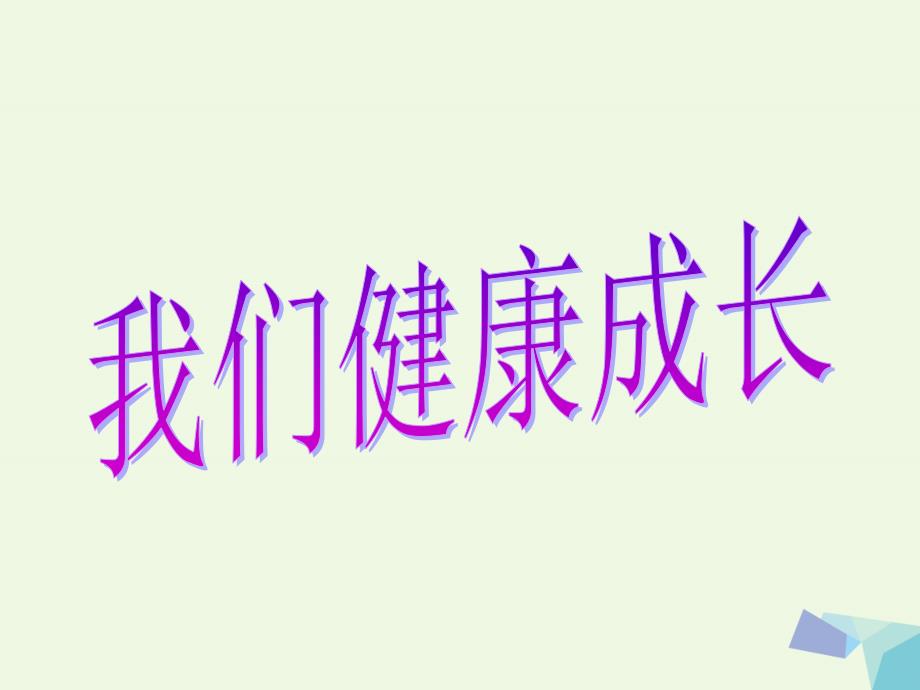 我们健康成长